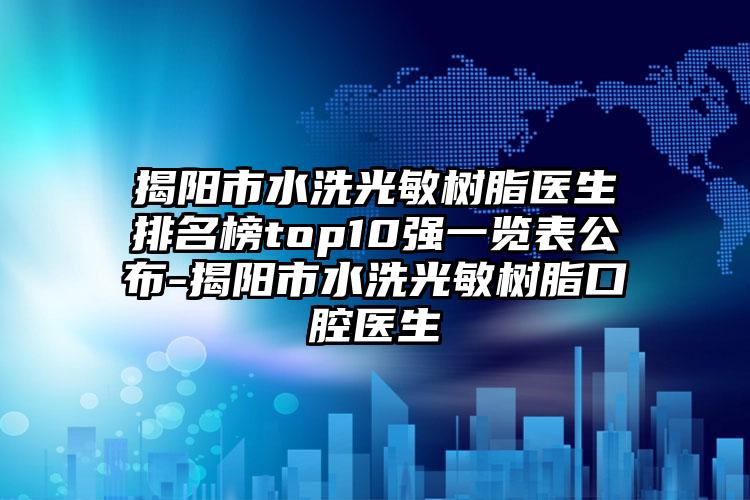 揭阳市水洗光敏树脂医生排名榜top10强一览表公布-揭阳市水洗光敏树脂口腔医生